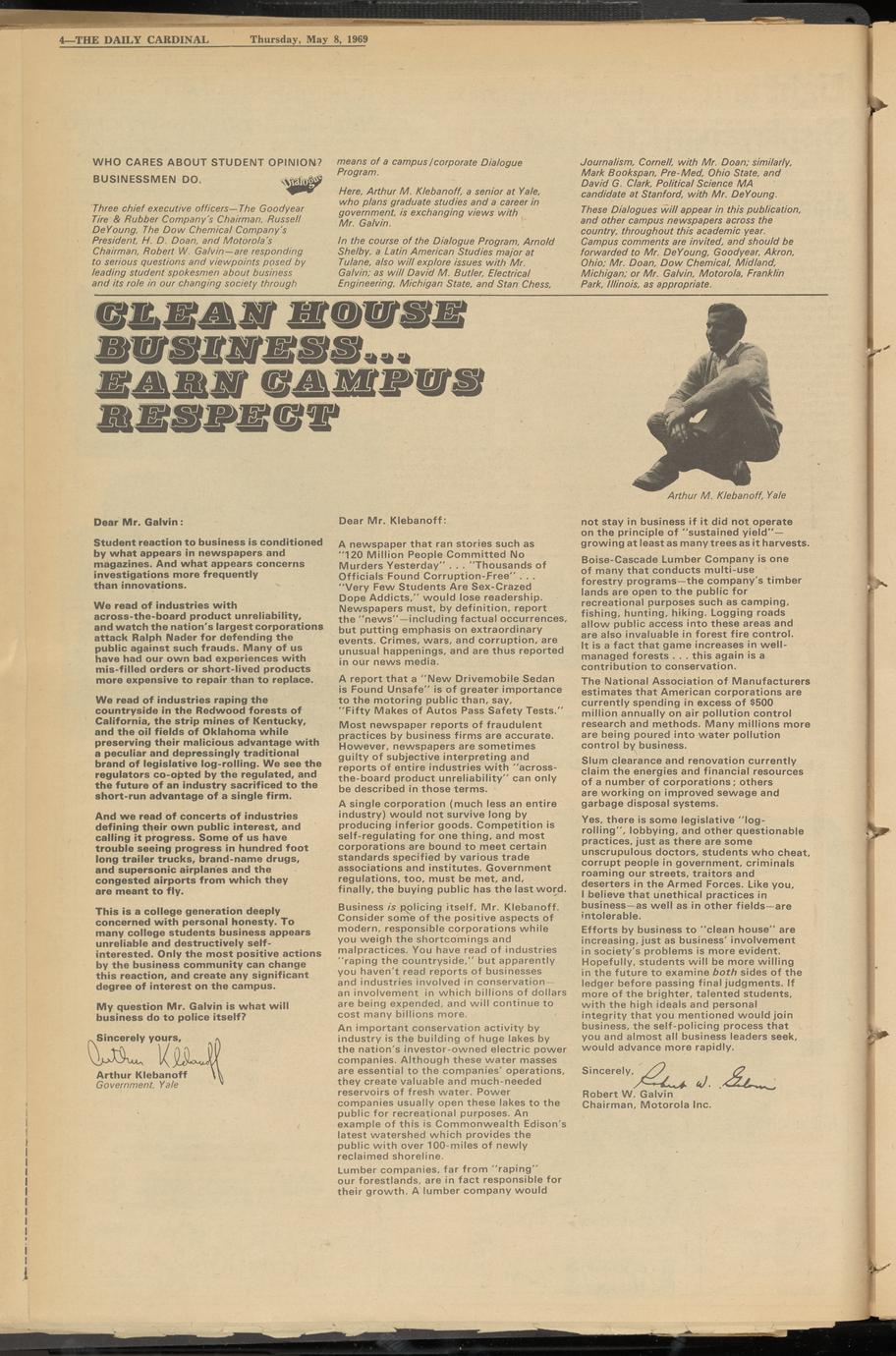 4—THE DAILY CARDINAL Thursday, May 8, 1969

WHO CARES ABOUT STUDENT OPINION? BUSINESSMEN DO.

Dialogue

Three chief executive officers—The Goodyear Tire & Rubber Company's Chairman, Russell DeYoung, The Dow Chemical Company's President, H. D. Doan, and Motorola's Chairman, Robert W. Galvin—are responding to serious questions and viewpoints posed by leading student spokesmen about business and its role in our changing society through means of a campus/corporate Dialogue Program.

Here, Arthur M. Klebanoff, a senior at Yale, who plans graduate studies and a career in government, is exchanging views with Mr. Galvin.

In the course of the Dialogue Program, Arnold Shelby, a Latin American Studies major at Tulane, also will explore issues with Mr. Galvin; as will David M. Butler, Electrical Engineering, Michigan State, and Stan Chess, Journalism, Cornell, with Mr. Doan; similarly, Mark Bookspan, Pre-Med, Ohio State, and David G. Clark, Political Science MA candidate at Stanford, with Mr. DeYoung.

These Dialogues will appear in this publication, and other campus newspapers across the country, throughout this academic year. Campus comments are invited, and should be forwarded to Mr. DeYoung, Goodyear, Akron, Ohio; Mr. Doan, Dow Chemical, Midland, Michigan; or Mr. Galvin, Motorola, Franklin Park, Illinois, as appropriate.

CLEAN HOUSE BUSINESS... EARN CAMPUS RESPECT

Arthur M. Klebanoff, Yale

Dear Mr. Galvin:

Student reaction to business is conditioned by what appears in newspapers and magazines. And what appears concerns investigations more frequently than innovations.

We read of industries with across-the-board product unreliability, and watch the nation's largest corporations attack Ralph Nader for defending the public against such frauds. Many of us have had our own bad experiences with mis-filled orders or short-lived products more expensive to repair than to replace.

We read of industries raping the countryside in the Redwood forests of California, the strip mines of Kentucky, and the oil fields of Oklahoma while preserving their malicious advantage with a peculiar and depressingly traditional brand of legislative log-rolling. We see the regulators co-opted by the regulated, and the future of an industry sacrificed to the short-run advantage of a single firm.

And we read of concerts of industries defining their own public interest, and calling it progress. Some of us have trouble seeing progress in hundred foot long trailer trucks, brand-name drugs, and supersonic airplanes and the congested airports from which they are meant to fly.

This is a college generation deeply concerned with personal honesty. To many college students business appears unreliable and destructively self-interested. Only the most positive actions by the business community can change this reaction, and create any significant degree of interest on the campus.

My question Mr. Galvin is what will business do to police itself?

Sincerely yours,

Arthur Klebanoff

Arthur Klebanoff
Government, Yale

Dear Mr. Klebanoff:

A newspaper that ran stories such as "120 Million People Committed No Murders Yesterday" . . . "Thousands of Officials Found Corruption-Free" . . . "Very Few Students Are Sex-Crazed Dope Addicts," would lose readership. Newspapers must, by definition, report the "news"—including factual occurrences, but putting emphasis on extraordinary events. Crimes, wars, and corruption, are unusual happenings, and are thus reported in our news media.

A report that a "New Drivemobile Sedan is Found Unsafe" is of greater importance to the motoring public than, say, "Fifty Makes of Autos Pass Safety Tests."

Most newspaper reports of fraudulent practices by business firms are accurate. However, newspapers are sometimes guilty of subjective interpreting and reports of entire industries with "across-the-board product unreliability" can only be described in those terms.

A single corporation (much less an entire industry) would not survive long by producing inferior goods. Competition is self-regulating for one thing, and most corporations are bound to meet certain standards specified by various trade associations and institutes. Government regulations, too, must be met, and, finally, the buying public has the last word.

Business is policing itself, Mr. Klebanoff. Consider some of the positive aspects of modern, responsible corporations while you weigh the shortcomings and malpractices. You have read of industries "raping the countryside," but apparently you haven't read reports of businesses and industries involved in conservation—an involvement in which billions of dollars are being expended, and will continue to cost many billions more.

An important conservation activity by industry is the building of huge lakes by the nation's investor-owned electric power companies. Although these water masses are essential to the companies' operations, they create valuable and much-needed reservoirs of fresh water. Power companies usually open these lakes to the public for recreational purposes. An example of this is Commonwealth Edison's latest watershed which provides the public with over 100-miles of newly reclaimed shoreline.

Lumber companies, far from "raping" our forestlands, are in fact responsible for their growth. A lumber company would not stay in business if it did not operate on the principle of "sustained yield"—growing at least as many trees as it harvests.

Boise-Cascade Lumber Company is one of many that conducts multi-use forestry programs—the company's timber lands are open to the public for recreational purposes such as camping, fishing, hunting, hiking. Logging roads allow public access into these areas and are also invaluable in forest fire control. It is a fact that game increases in well-managed forests . . . this again is a contribution to conservation.

The National Association of Manufacturers estimates that American corporations are currently spending in excess of $500 million annually on air pollution control research and methods. Many millions more are being poured into water pollution control by business.

Slum clearance and renovation currently claim the energies and financial resources of a number of corporations; others are working on improved sewage and garbage disposal systems.

Yes, there is some legislative "log-rolling", lobbying, and other questionable practices, just as there are some unscrupulous doctors, students who cheat, corrupt people in government, criminals roaming our streets, traitors and deserters in the Armed Forces. Like you, I believe that unethical practices in business—as well as in other fields—are intolerable.

Efforts by business to "clean house" are increasing, just as business' involvement in society's problems is more evident. Hopefully, students will be more willing in the future to examine both sides of the ledger before passing final judgments. If more of the brighter, talented students, with the high ideals and personal integrity that you mentioned would join business, the self-policing process that you and almost all business leaders seek, would advance more rapidly.

Sincerely,

Robert W. Galvin

Robert W. Galvin
Chairman, Motorola Inc.